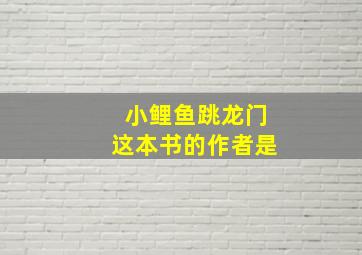 小鲤鱼跳龙门
这本书的作者是